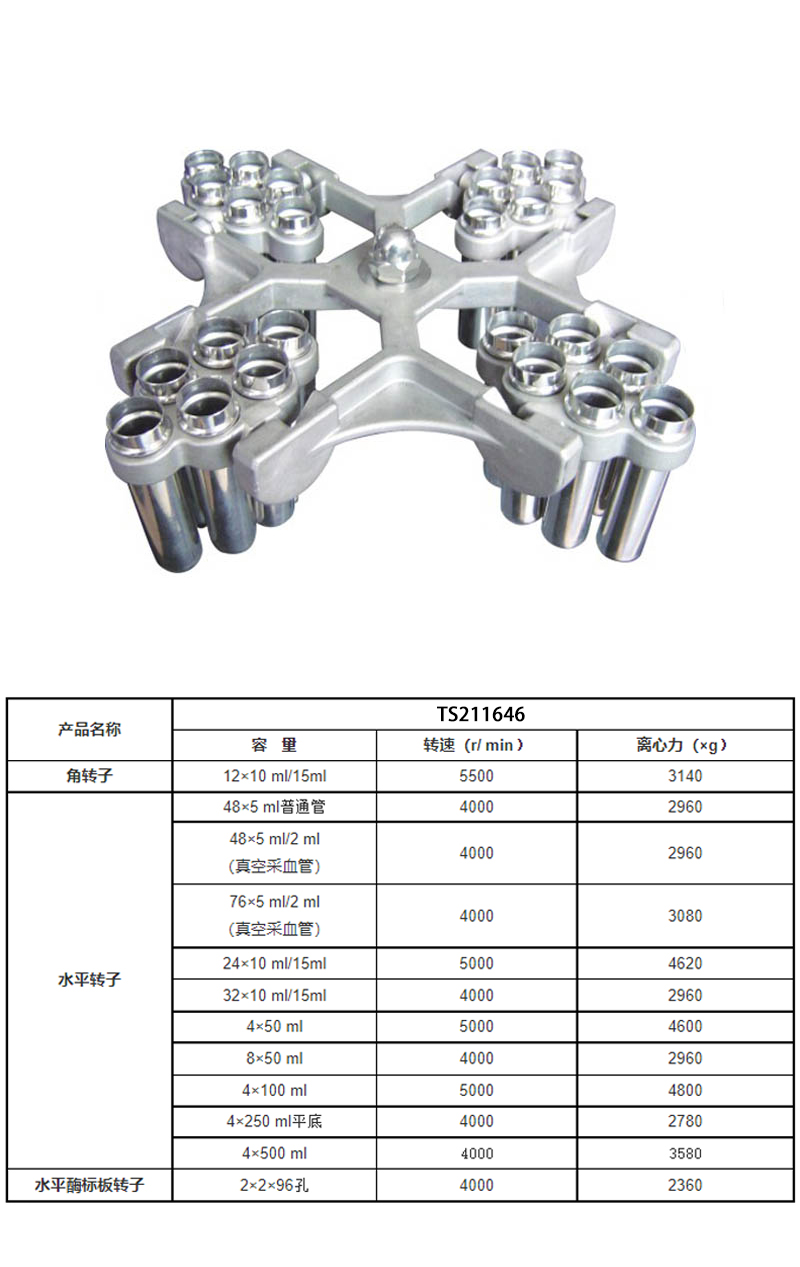 | 产品名称 | TS211646 | | |
|---|---|---|---|
| | 容　量 | 转速（r/ min） | 离心力（×g） |
| 角转子 | 12×10 ml/15ml | 5500 | 3140 |
| 水平转子 | 48×5 ml普通管 | 4000 | 2960 |
| | 48×5 ml/2 ml（真空采血管） | 4000 | 2960 |
| | 76×5 ml/2 ml（真空采血管） | 4000 | 3080 |
| | 24×10 ml/15ml | 5000 | 4620 |
| | 32×10 ml/15ml | 4000 | 2960 |
| | 4×50 ml | 5000 | 4600 |
| | 8×50 ml | 4000 | 2960 |
| | 4×100 ml | 5000 | 4800 |
| | 4×250 ml平底 | 4000 | 2780 |
| | 4×500 ml | 4000 | 3580 |
| 水平酶标板转子 | 2×2×96孔 | 4000 | 2360 |